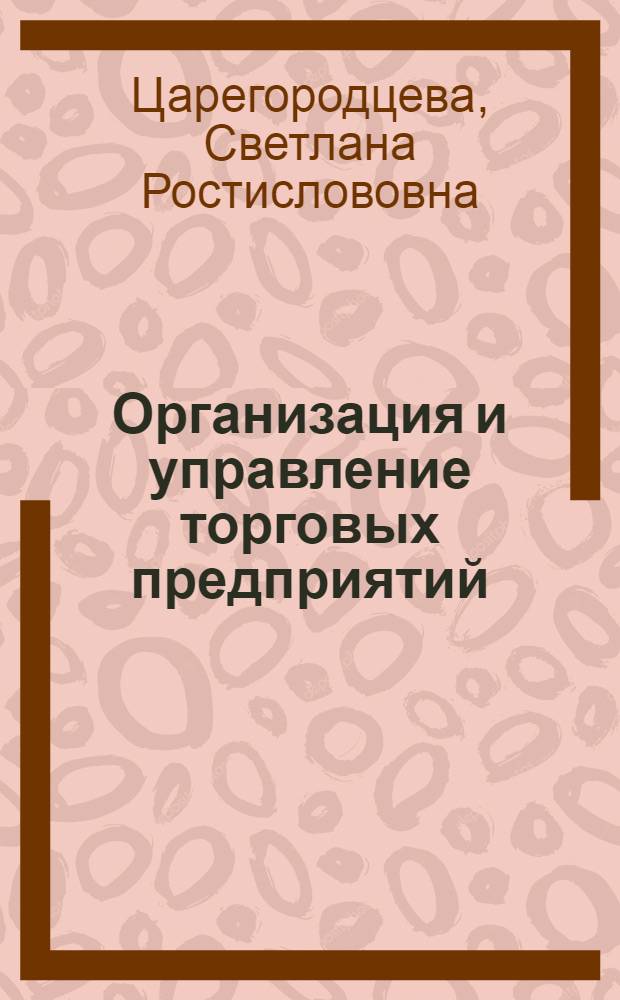 Царегородцева, Светлана Ростислововна

Организация и управление торговых предприятий